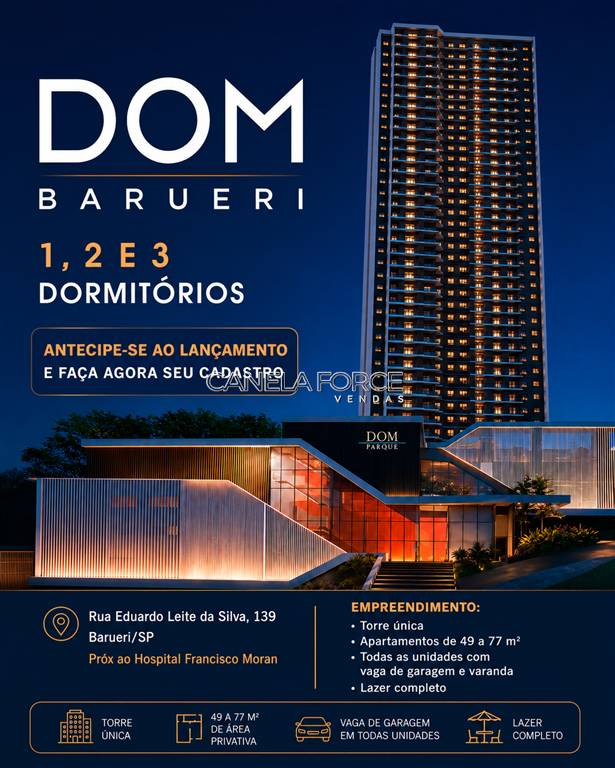 DOM
BARUERI

1, 2 E 3
DORMITÓRIOS

ANTECIPE-SE AO LANÇAMENTO
E FAÇA AGORA SEU CADASTRO

CANELA FORCE
VENDAS

DOM
PARQUE

Rua Eduardo Leite da Silva, 139
Barueri/SP
Próx ao Hospital Francisco Moran

EMPREENDIMENTO:
• Torre única
• Apartamentos de 49 a 77 m²
• Todas as unidades com vaga de garagem e varanda
• Lazer completo

TORRE ÚNICA

49 A 77 M² DE ÁREA PRIVATIVA

VAGA DE GARAGEM EM TODAS UNIDADES

LAZER COMPLETO